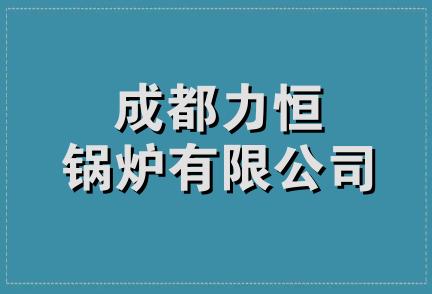 成都力恒
锅炉有限公司